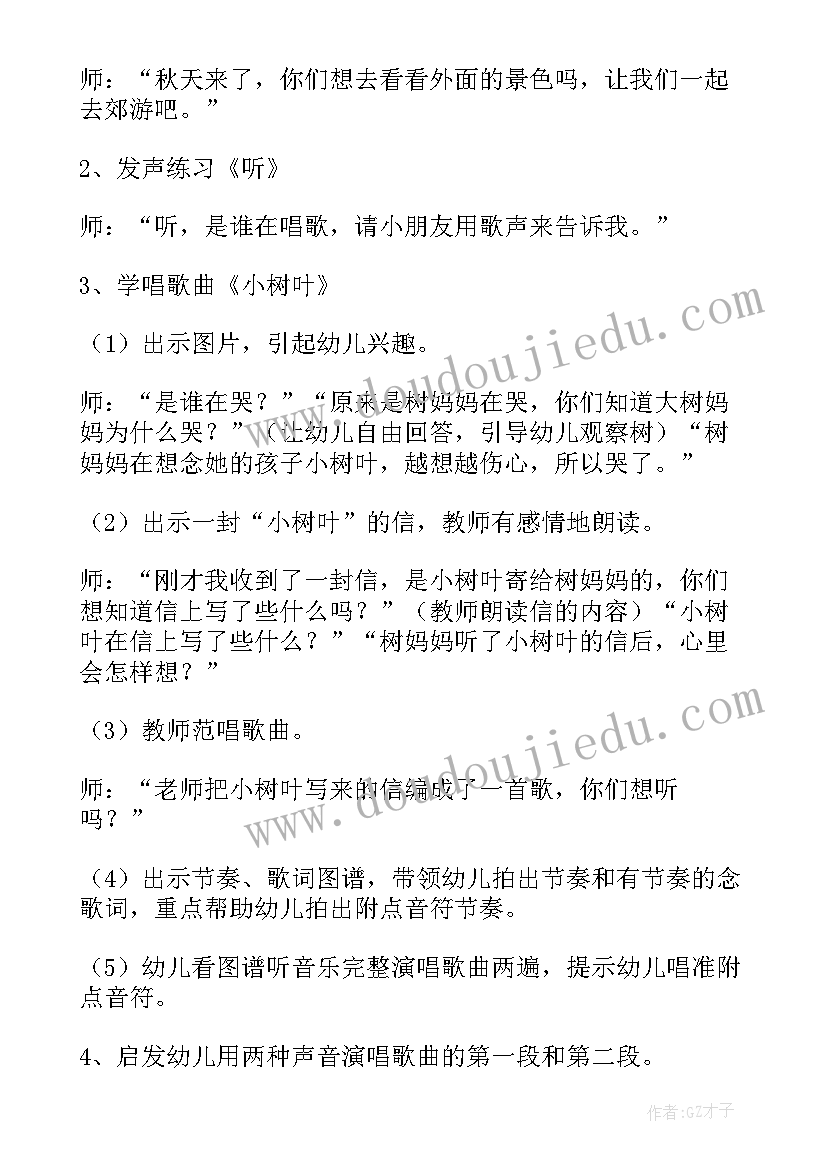 师：“秋天来了，你们想去看看外面的景色吗，让我们一起去郊游吧。”

2、发声练习《听》

师：“听，是谁在唱歌，请小朋友用歌声来告诉我。”

3、学唱歌曲《小树叶》

（1）出示图片，引起幼儿兴趣。

师：“是谁在哭？”“原来是树妈妈在哭，你们知道大树妈妈为什么哭？”（让幼儿自由回答，引导幼儿观察树）“树妈妈在想念她的孩子小树叶，越想越伤心，所以哭了。”

（2）出示一封“小树叶”的信，教师有感情地朗读。

师：“刚才我收到了一封信，是小树叶寄给树妈妈的，你们想知道信上写了些什么吗？”（教师朗读信的内容）“小树叶在信上写了些什么？”“树妈妈听了小树叶的信后，心里会怎样想？”

（3）教师范唱歌曲。

师：“老师把小树叶写来的信编成了一首歌，你们想听吗？”

（4）出示节奏、歌词图谱，带领幼儿拍出节奏和有节奏的念歌词，重点帮助幼儿拍出附点音符节奏。

（5）幼儿看图谱听音乐完整演唱歌曲两遍，提示幼儿唱准附点音符。

4、启发幼儿用两种声音演唱歌曲的第一段和第二段。

www.doudoujiedu.com
www.doudoujiedu.com
作者:GZ才子